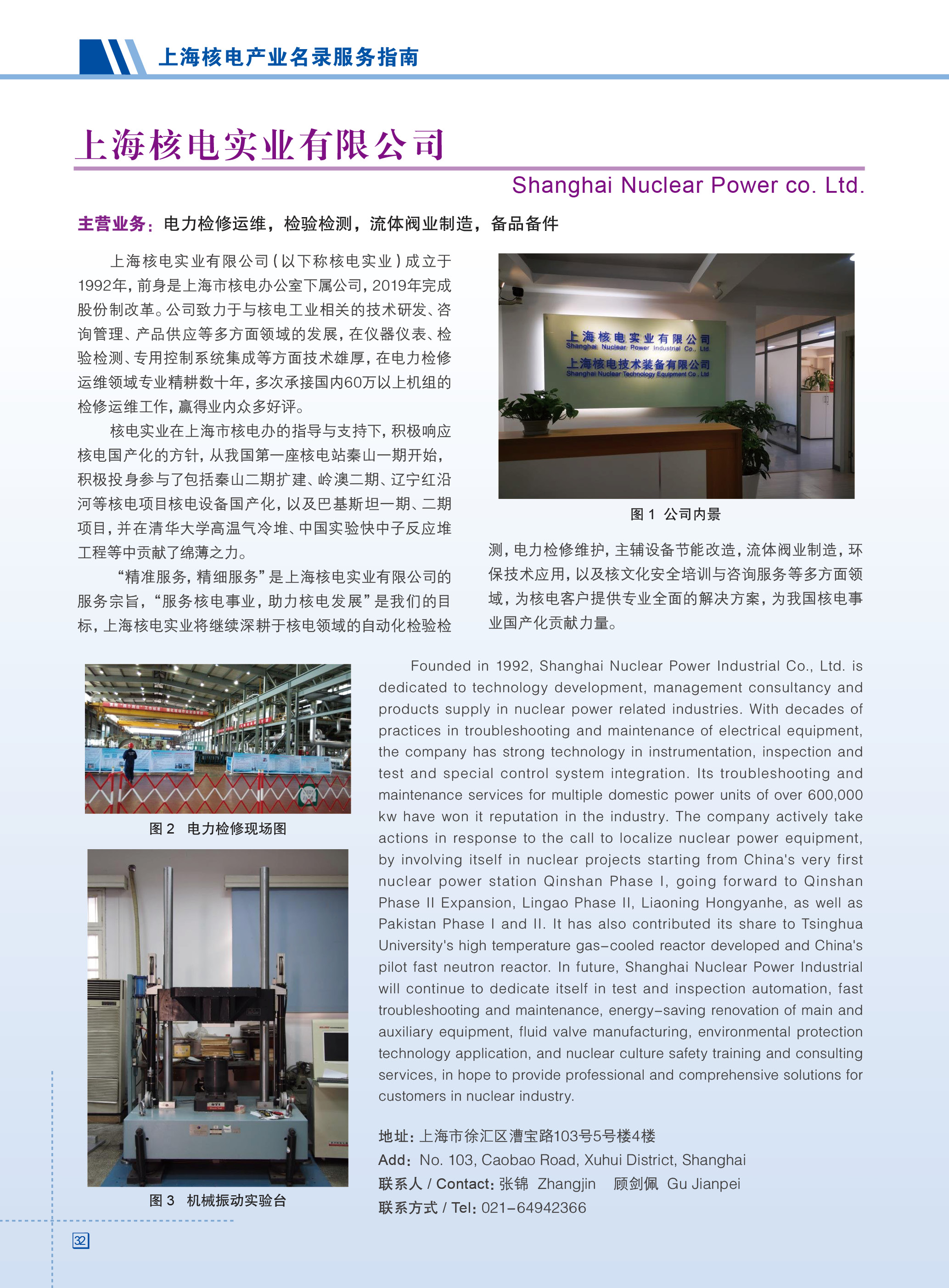 上海核电产业名录服务指南

上海核电实业有限公司

Shanghai Nuclear Power co. Ltd.

主营业务：电力检修运维，检验检测，流体阀业制造，备品备件

上海核电实业有限公司（以下称核电实业）成立于1992年，前身是上海市核电办公室下属公司，2019年完成股份制改革。公司致力于与核电工业相关的技术研发、咨询管理、产品供应等多方面领域的发展，在仪器仪表、检验检测、专用控制系统集成等方面技术雄厚，在电力检修运维领域专业精耕数十年，多次承接国内60万以上机组的检修运维工作，赢得业内众多好评。

核电实业在上海市核电办的指导与支持下，积极响应核电国产化的方针，从我国第一座核电站秦山一期开始，积极投身参与了包括秦山二期扩建、岭澳二期、辽宁红沿河等核电项目核电设备国产化，以及巴基斯坦一期、二期项目，并在清华大学高温气冷堆、中国实验快中子反应堆工程等中贡献了绵薄之力。

“精准服务，精细服务”是上海核电实业有限公司的服务宗旨，“服务核电事业，助力核电发展”是我们的目标，上海核电实业将继续深耕于核电领域的自动化检验检测，电力检修维护，主辅设备节能改造，流体阀业制造，环保技术应用，以及核文化安全培训与咨询服务等多方面领域，为核电客户提供专业全面的解决方案，为我国核电事业国产化贡献力量。

上海核电实业有限公司
Shanghai Nuclear Power Industrial Co., Ltd.
上海核电技术装备有限公司
Shanghai Nuclear Technology Equipment Co., Ltd

图 1 公司内景

图 2 电力检修现场图

图 3 机械振动实验台

Founded in 1992, Shanghai Nuclear Power Industrial Co., Ltd. is dedicated to technology development, management consultancy and products supply in nuclear power related industries. With decades of practices in troubleshooting and maintenance of electrical equipment, the company has strong technology in instrumentation, inspection and test and special control system integration. Its troubleshooting and maintenance services for multiple domestic power units of over 600,000 kw have won it reputation in the industry. The company actively take actions in response to the call to localize nuclear power equipment, by involving itself in nuclear projects starting from China's very first nuclear power station Qinshan Phase I, going forward to Qinshan Phase II Expansion, Lingao Phase II, Liaoning Hongyanhe, as well as Pakistan Phase I and II. It has also contributed its share to Tsinghua University's high temperature gas-cooled reactor developed and China's pilot fast neutron reactor. In future, Shanghai Nuclear Power Industrial will continue to dedicate itself in test and inspection automation, fast troubleshooting and maintenance, energy-saving renovation of main and auxiliary equipment, fluid valve manufacturing, environmental protection technology application, and nuclear culture safety training and consulting services, in hope to provide professional and comprehensive solutions for customers in nuclear industry.

地址：上海市徐汇区漕宝路103号5号楼4楼
Add: No. 103, Caobao Road, Xuhui District, Shanghai
联系人 / Contact: 张锦 Zhangjin 顾剑佩 Gu Jianpei
联系方式 / Tel: 021-64942366

32